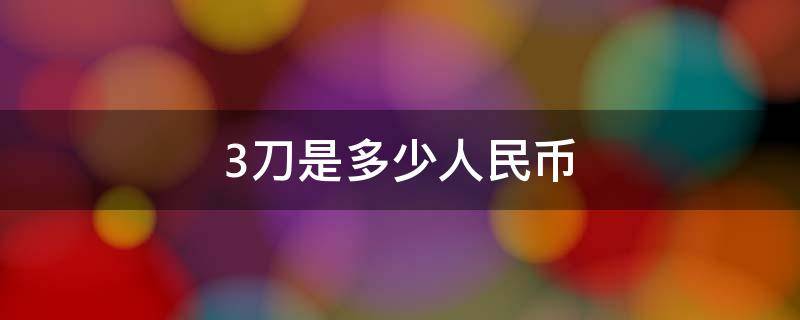 3刀是多少人民币